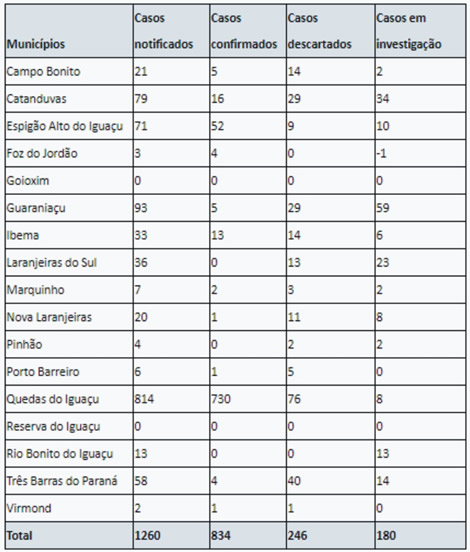 | Municípios | Casos notificados | Casos confirmados | Casos descartados | Casos em investigação |
|---|---|---|---|---|
| Campo Bonito | 21 | 5 | 14 | 2 |
| Catanduvas | 79 | 16 | 29 | 34 |
| Espigão Alto do Iguaçu | 71 | 52 | 9 | 10 |
| Foz do Jordão | 3 | 4 | 0 | -1 |
| Goioxim | 0 | 0 | 0 | 0 |
| Guaraniaçu | 93 | 5 | 29 | 59 |
| Ibema | 33 | 13 | 14 | 6 |
| Laranjeiras do Sul | 36 | 0 | 13 | 23 |
| Marquinho | 7 | 2 | 3 | 2 |
| Nova Laranjeiras | 20 | 1 | 11 | 8 |
| Pinhão | 4 | 0 | 2 | 2 |
| Porto Barreiro | 6 | 1 | 5 | 0 |
| Quedas do Iguaçu | 814 | 730 | 76 | 8 |
| Reserva do Iguaçu | 0 | 0 | 0 | 0 |
| Rio Bonito do Iguaçu | 13 | 0 | 0 | 13 |
| Três Barras do Paraná | 58 | 4 | 40 | 14 |
| Virmond | 2 | 1 | 1 | 0 |
| Total | 1260 | 834 | 246 | 180 |